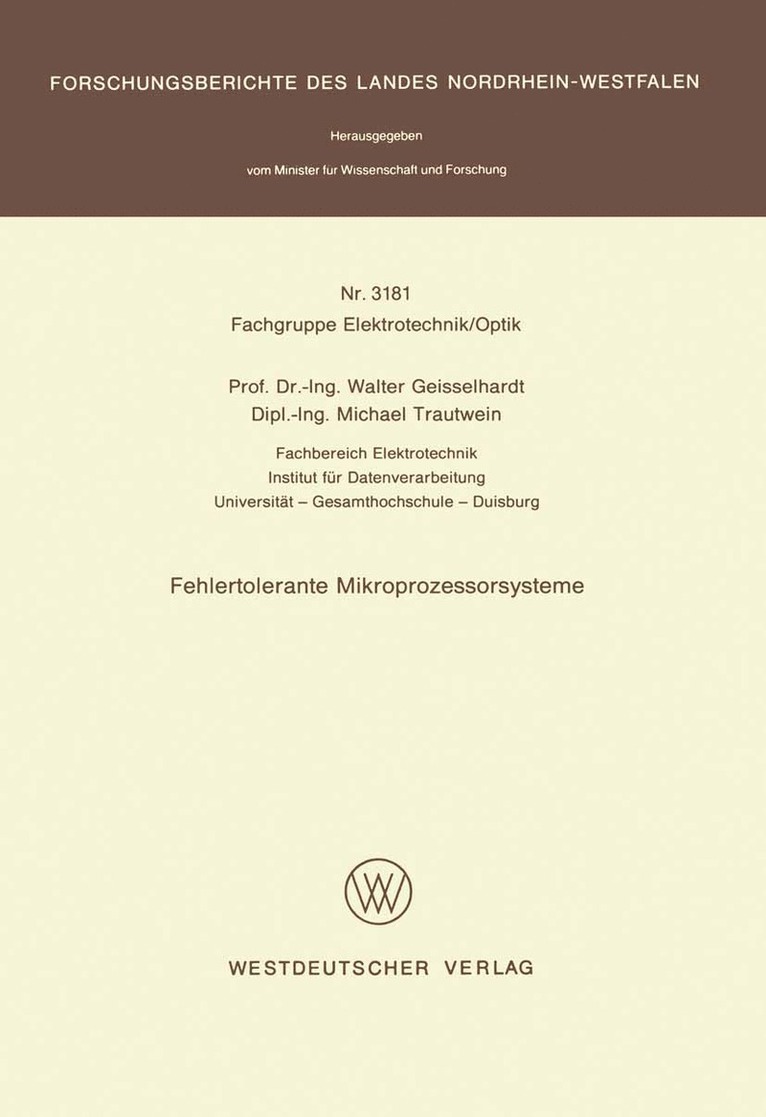 FORSCHUNGSBERICHTE DES LANDES NORDRHEIN-WESTFALEN

Herausgegeben

vom Minister für Wissenschaft und Forschung

Nr. 3181
Fachgruppe Elektrotechnik/Optik

Prof. Dr.-Ing. Walter Geisselhardt
Dipl.-Ing. Michael Trautwein

Fachbereich Elektrotechnik
Institut für Datenverarbeitung
Universität – Gesamthochschule – Duisburg

Fehlertolerante Mikroprozessorsysteme

WESTDEUTSCHER VERLAG